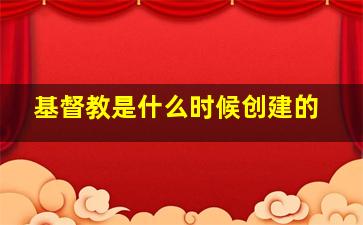 基督教是什么时候创建的